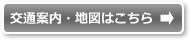 交通案内・地図はこちら